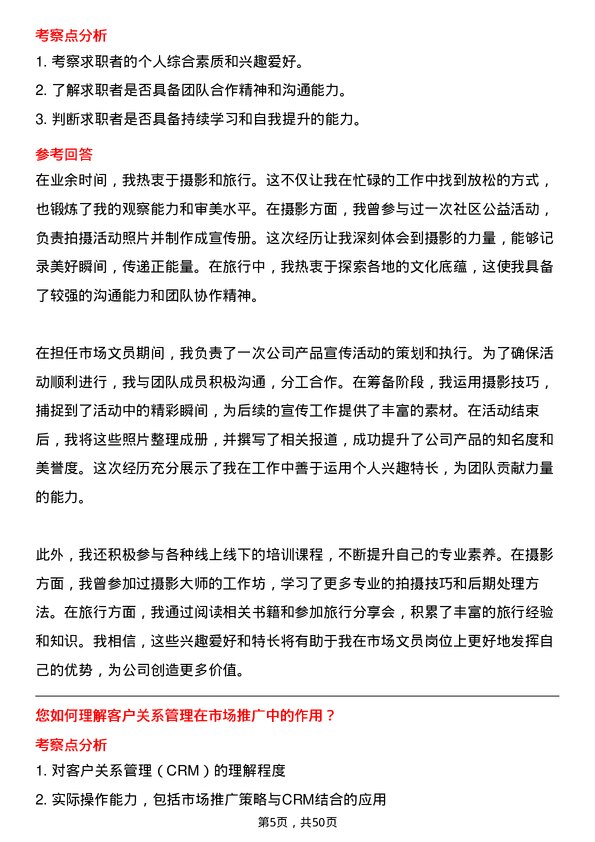 考察点分析

1. 考察求职者的个人综合素质和兴趣爱好。

2. 了解求职者是否具备团队合作精神和沟通能力。

3. 判断求职者是否具备持续学习和自我提升的能力。

参考回答

在业余时间，我热衷于摄影和旅行。这不仅让我在忙碌的工作中找到放松的方式，也锻炼了我的观察能力和审美水平。在摄影方面，我曾参与过一次社区公益活动，负责拍摄活动照片并制作成宣传册。这次经历让我深刻体会到摄影的力量，能够记录美好瞬间，传递正能量。在旅行中，我热衷于探索各地的文化底蕴，这使我具备了较强的沟通能力和团队协作精神。

在担任市场文员期间，我负责了一次公司产品宣传活动的策划和执行。为了确保活动顺利进行，我与团队成员积极沟通，分工合作。在筹备阶段，我运用摄影技巧，捕捉到了活动中的精彩瞬间，为后续的宣传工作提供了丰富的素材。在活动结束后，我将这些照片整理成册，并撰写了相关报道，成功提升了公司产品的知名度和美誉度。这次经历充分展示了我在工作中善于运用个人兴趣特长，为团队贡献力量的能力。

此外，我还积极参与各种线上线下的培训课程，不断提升自己的专业素养。在摄影方面，我曾参加过摄影大师的工作坊，学习了更多专业的拍摄技巧和后期处理方法。在旅行方面，我通过阅读相关书籍和参加旅行分享会，积累了丰富的旅行经验和知识。我相信，这些兴趣爱好和特长将有助于我在市场文员岗位上更好地发挥自己的优势，为公司创造更多价值。

您如何理解客户关系管理在市场推广中的作用？

考察点分析

1. 对客户关系管理（CRM）的理解程度

2. 实际操作能力，包括市场推广策略与CRM结合的应用

第5页，共50页